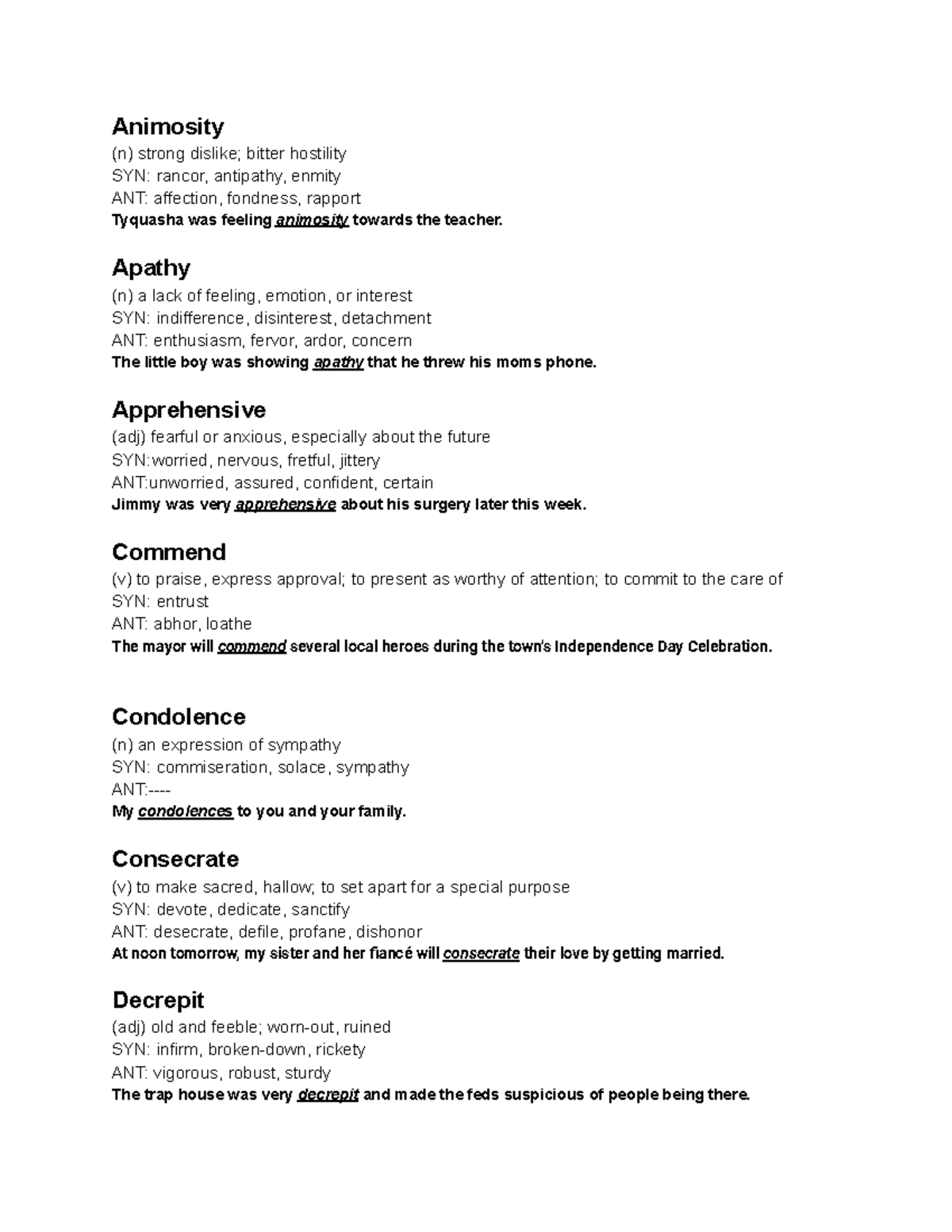 Animosity
(n) strong dislike; bitter hostility
SYN: rancor, antipathy, enmity
ANT: affection, fondness, rapport
Tyquasha was feeling animosity towards the teacher.

Apathy
(n) a lack of feeling, emotion, or interest
SYN: indifference, disinterest, detachment
ANT: enthusiasm, fervor, ardor, concern
The little boy was showing apathy that he threw his moms phone.

Apprehensive
(adj) fearful or anxious, especially about the future
SYN:worried, nervous, fretful, jittery
ANT:unworried, assured, confident, certain
Jimmy was very apprehensive about his surgery later this week.

Commend
(v) to praise, express approval; to present as worthy of attention; to commit to the care of
SYN: entrust
ANT: abhor, loathe
The mayor will commend several local heroes during the town's Independence Day Celebration.

Condolence
(n) an expression of sympathy
SYN: commiseration, solace, sympathy
ANT:----
My condolences to you and your family.

Consecrate
(v) to make sacred, hallow; to set apart for a special purpose
SYN: devote, dedicate, sanctify
ANT: desecrate, defile, profane, dishonor
At noon tomorrow, my sister and her fiancé will consecrate their love by getting married.

Decrepit
(adj) old and feeble; worn-out, ruined
SYN: infirm, broken-down, rickety
ANT: vigorous, robust, sturdy
The trap house was very decrepit and made the feds suspicious of people being there.